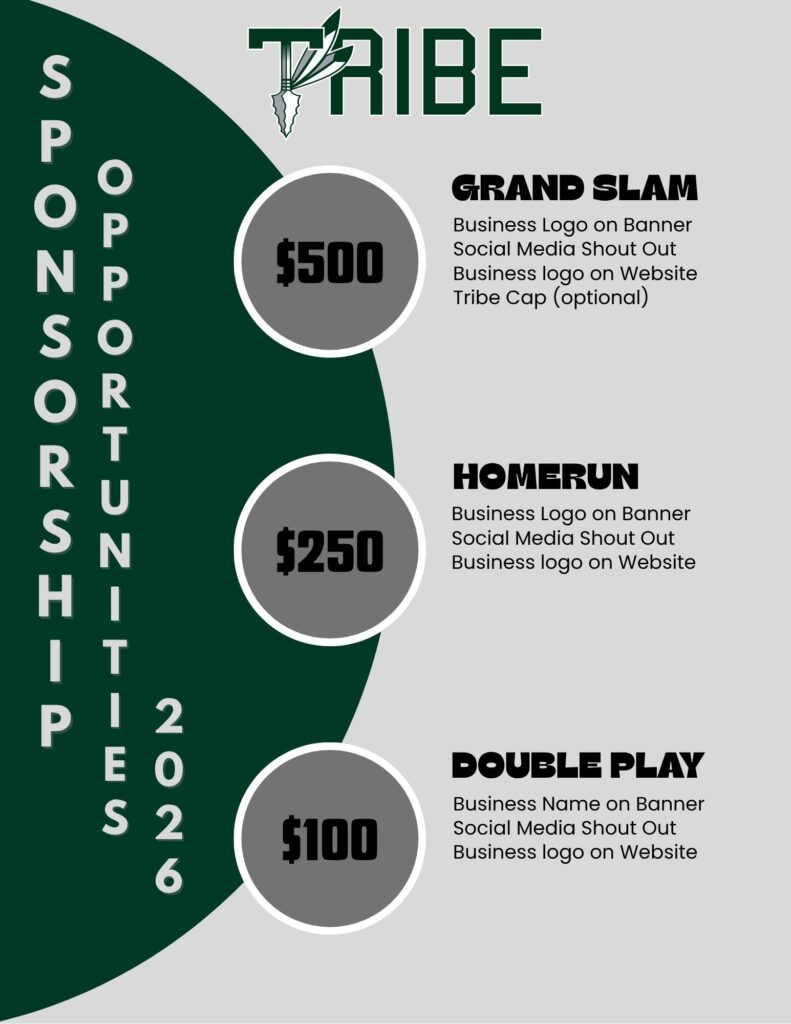 TRIBE

SPONSORSHIP

OPPORTUNITIES

2026

$500

GRAND SLAM

Business Logo on Banner
Social Media Shout Out
Business logo on Website
Tribe Cap (optional)

$250

HOMERUN

Business Logo on Banner
Social Media Shout Out
Business logo on Website

$100

DOUBLE PLAY

Business Name on Banner
Social Media Shout Out
Business logo on Website